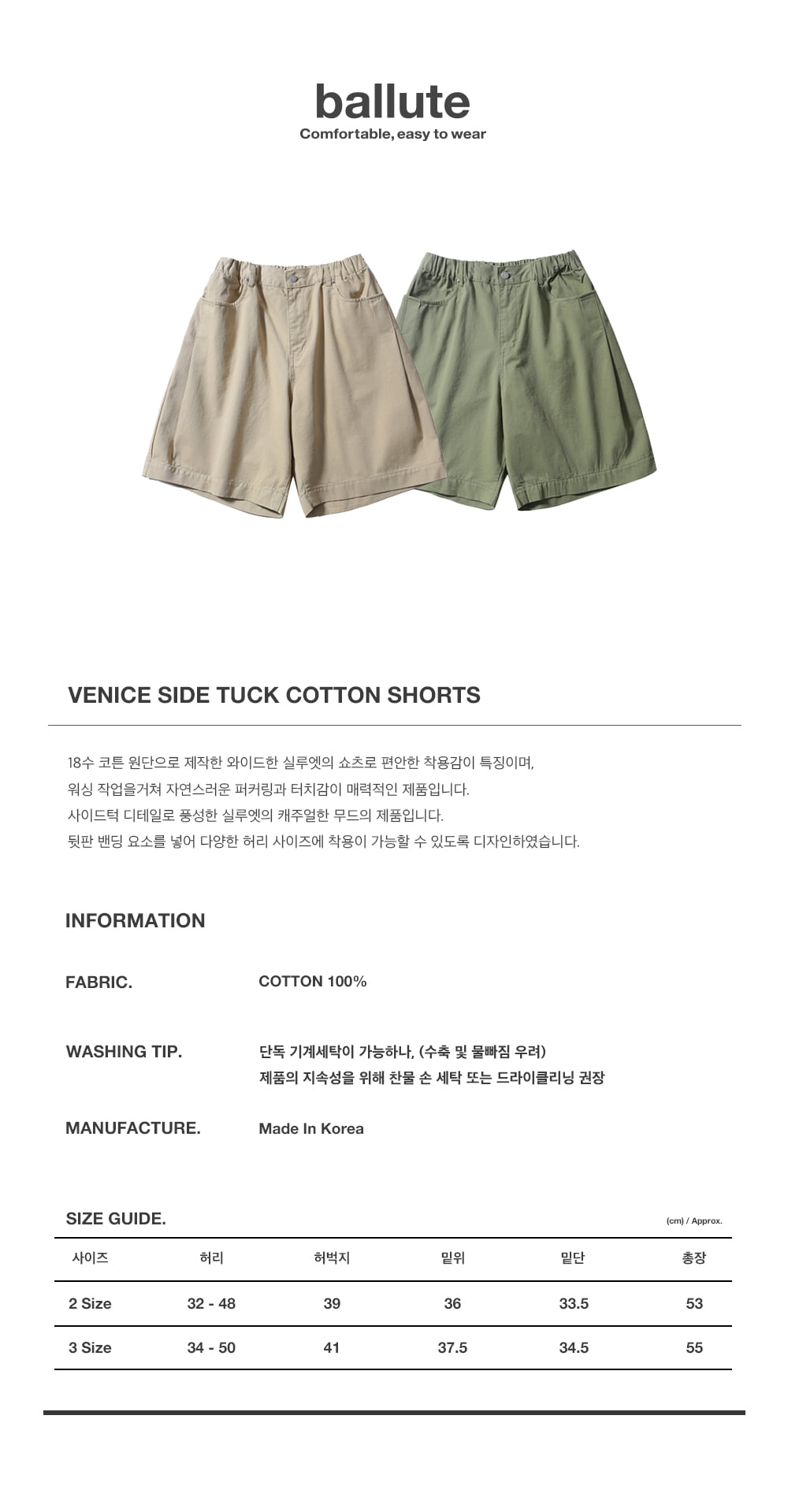 ballute
Comfortable, easy to wear

VENICE SIDE TUCK COTTON SHORTS

18수 코튼 원단으로 제작한 와이드한 실루엣의 쇼츠로 편안한 착용감이 특징이며,
워싱 작업을거쳐 자연스러운 퍼커링과 터치감이 매력적인 제품입니다.
사이드턱 디테일로 풍성한 실루엣의 캐주얼한 무드의 제품입니다.
뒷판 밴딩 요소를 넣어 다양한 허리 사이즈에 착용이 가능할 수 있도록 디자인하였습니다.

INFORMATION

FABRIC.
COTTON 100%

WASHING TIP.
단독 기계세탁이 가능하나, (수축 및 물빠짐 우려)
제품의 지속성을 위해 찬물 손 세탁 또는 드라이클리닝 권장

MANUFACTURE.
Made In Korea

SIZE GUIDE.
(cm) / Approx.

| 사이즈 | 허리 | 허벅지 | 밑위 | 밑단 | 총장 |
|---|---|---|---|---|---|
| 2 Size | 32 - 48 | 39 | 36 | 33.5 | 53 |
| 3 Size | 34 - 50 | 41 | 37.5 | 34.5 | 55 |